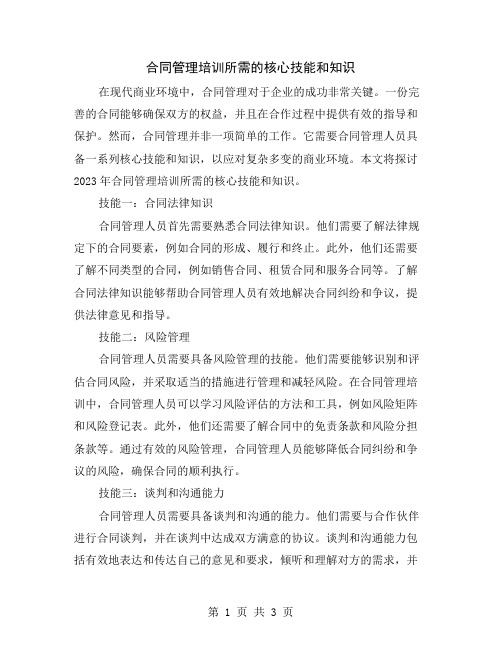 合同管理培训所需的核心技能和知识

在现代商业环境中，合同管理对于企业的成功非常关键。一份完善的合同能够确保双方的权益，并且在合作过程中提供有效的指导和保护。然而，合同管理并非一项简单的工作。它需要合同管理人员具备一系列核心技能和知识，以应对复杂多变的商业环境。本文将探讨2023年合同管理培训所需的核心技能和知识。

技能一：合同法律知识

合同管理人员首先需要熟悉合同法律知识。他们需要了解法律规定下的合同要素，例如合同的形成、履行和终止。此外，他们还需要了解不同类型的合同，例如销售合同、租赁合同和服务合同等。了解合同法律知识能够帮助合同管理人员有效地解决合同纠纷和争议，提供法律意见和指导。

技能二：风险管理

合同管理人员需要具备风险管理的技能。他们需要能够识别和评估合同风险，并采取适当的措施进行管理和减轻风险。在合同管理培训中，合同管理人员可以学习风险评估的方法和工具，例如风险矩阵和风险登记表。此外，他们还需要了解合同中的免责条款和风险分担条款等。通过有效的风险管理，合同管理人员能够降低合同纠纷和争议的风险，确保合同的顺利执行。

技能三：谈判和沟通能力

合同管理人员需要具备谈判和沟通的能力。他们需要与合作伙伴进行合同谈判，并在谈判中达成双方满意的协议。谈判和沟通能力包括有效地表达和传达自己的意见和要求，倾听和理解对方的需求，并

第 1 页 共 3 页